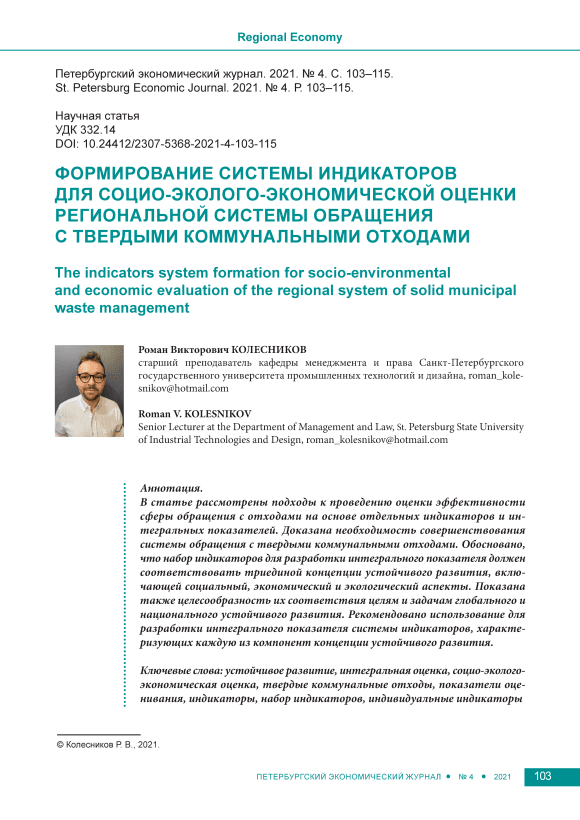 Regional Economy

Петербургский экономический журнал. 2021. № 4. С. 103–115.
St. Petersburg Economic Journal. 2021. № 4. P. 103–115.

Научная статья
УДК 332.14
DOI: 10.24412/2307-5368-2021-4-103-115

ФОРМИРОВАНИЕ СИСТЕМЫ ИНДИКАТОРОВ ДЛЯ СОЦИО-ЭКОЛОГО-ЭКОНОМИЧЕСКОЙ ОЦЕНКИ РЕГИОНАЛЬНОЙ СИСТЕМЫ ОБРАЩЕНИЯ С ТВЕРДЫМИ КОММУНАЛЬНЫМИ ОТХОДАМИ

The indicators system formation for socio-environmental and economic evaluation of the regional system of solid municipal waste management

Роман Викторович КОЛЕСНИКОВ
старший преподаватель кафедры менеджмента и права Санкт-Петербургского государственного университета промышленных технологий и дизайна, roman_kolesnikov@hotmail.com

Roman V. KOLESNIKOV
Senior Lecturer at the Department of Management and Law, St. Petersburg State University of Industrial Technologies and Design, roman_kolesnikov@hotmail.com

Аннотация.
В статье рассмотрены подходы к проведению оценки эффективности сферы обращения с отходами на основе отдельных индикаторов и интегральных показателей. Доказана необходимость совершенствования системы обращения с твердыми коммунальными отходами. Обосновано, что набор индикаторов для разработки интегрального показателя должен соответствовать триединой концепции устойчивого развития, включающей социальный, экономический и экологический аспекты. Показана также целесообразность их соответствия целям и задачам глобального и национального устойчивого развития. Рекомендовано использование для разработки интегрального показателя системы индикаторов, характеризующих каждую из компонент концепции устойчивого развития.

Ключевые слова: устойчивое развитие, интегральная оценка, социо-эколого-экономическая оценка, твердые коммунальные отходы, показатели оценивания, индикаторы, набор индикаторов, индивидуальные индикаторы

© Колесников Р. В., 2021.

ПЕТЕРБУРГСКИЙ ЭКОНОМИЧЕСКИЙ ЖУРНАЛ • № 4 • 2021 103